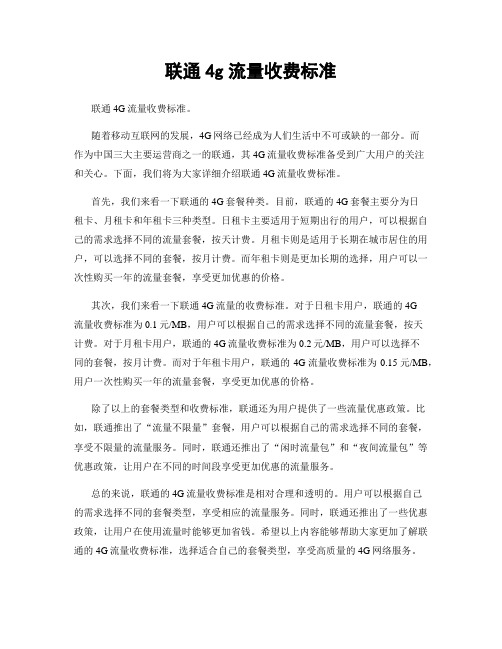 联通 4g 流量收费标准

联通 4G 流量收费标准。

随着移动互联网的发展，4G 网络已经成为人们生活中不可或缺的一部分。而作为中国三大主要运营商之一的联通，其 4G 流量收费标准备受到广大用户的关注和关心。下面，我们将为大家详细介绍联通 4G 流量收费标准。

首先，我们来看一下联通的 4G 套餐种类。目前，联通的 4G 套餐主要分为日租卡、月租卡和年租卡三种类型。日租卡主要适用于短期出行的用户，可以根据自己的需求选择不同的流量套餐，按天计费。月租卡则是适用于长期在城市居住的用户，可以选择不同的套餐，按月计费。而年租卡则是更加长期的选择，用户可以一次性购买一年的流量套餐，享受更加优惠的价格。

其次，我们来看一下联通 4G 流量的收费标准。对于日租卡用户，联通的 4G 流量收费标准为 0.1 元/MB，用户可以根据自己的需求选择不同的流量套餐，按天计费。对于月租卡用户，联通的 4G 流量收费标准为 0.2 元/MB，用户可以选择不同的套餐，按月计费。而对于年租卡用户，联通的 4G 流量收费标准为 0.15 元/MB，用户一次性购买一年的流量套餐，享受更加优惠的价格。

除了以上的套餐类型和收费标准，联通还为用户提供了一些流量优惠政策。比如，联通推出了“流量不限量”套餐，用户可以根据自己的需求选择不同的套餐，享受不限量的流量服务。同时，联通还推出了“闲时流量包”和“夜间流量包”等优惠政策，让用户在不同的时间段享受更加优惠的流量服务。

总的来说，联通的 4G 流量收费标准是相对合理和透明的。用户可以根据自己的需求选择不同的套餐类型，享受相应的流量服务。同时，联通还推出了一些优惠政策，让用户在使用流量时能够更加省钱。希望以上内容能够帮助大家更加了解联通的 4G 流量收费标准，选择适合自己的套餐类型，享受高质量的 4G 网络服务。